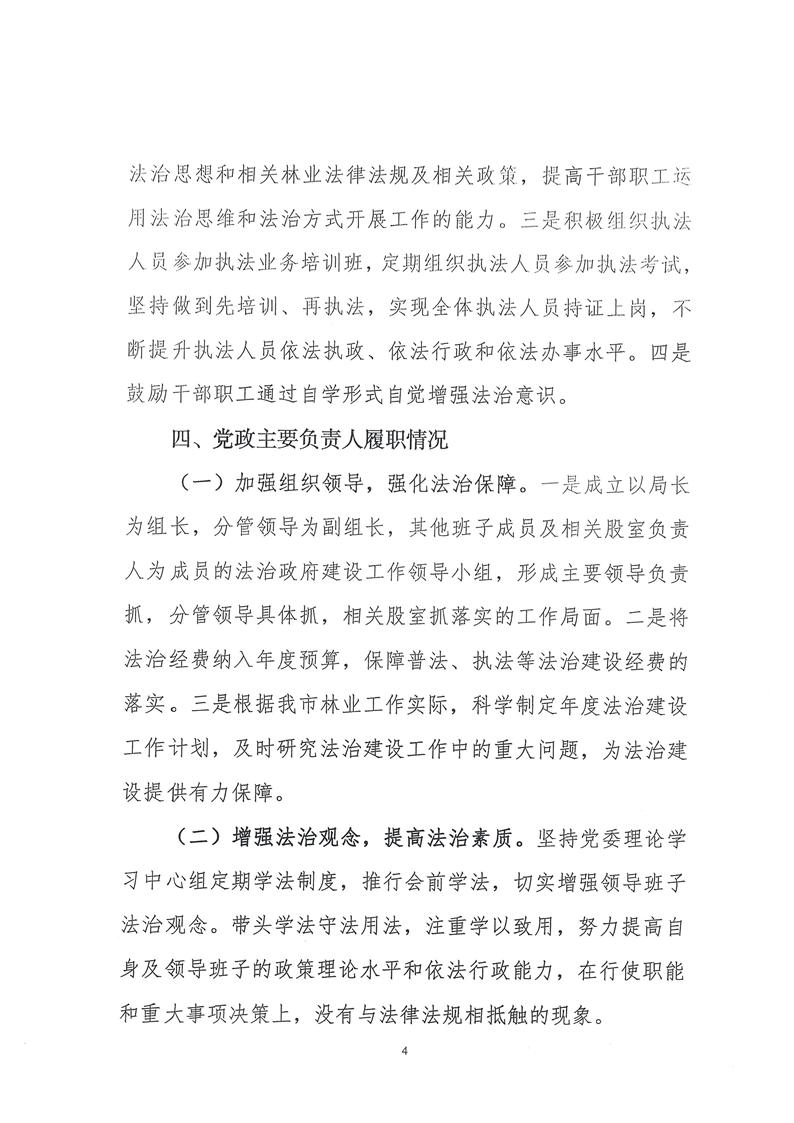 法治思想和相关林业法律法规及相关政策，提高干部职工运用法治思维和法治方式开展工作的能力。三是积极组织执法人员参加执法业务培训班，定期组织执法人员参加执法考试，坚持做到先培训、再执法，实现全体执法人员持证上岗，不断提升执法人员依法执政、依法行政和依法办事水平。四是鼓励干部职工通过自学形式自觉增强法治意识。

四、党政主要负责人履职情况

（一）加强组织领导，强化法治保障。一是成立以局长为组长，分管领导为副组长，其他班子成员及相关股室负责人为成员的法治政府建设工作领导小组，形成主要领导负责抓，分管领导具体抓，相关股室抓落实的工作局面。二是将法治经费纳入年度预算，保障普法、执法等法治建设经费的落实。三是根据我市林业工作实际，科学制定年度法治建设工作计划，及时研究法治建设工作中的重大问题，为法治建设提供有力保障。

（二）增强法治观念，提高法治素质。坚持党委理论学习中心组定期学法制度，推行会前学法，切实增强领导班子法治观念。带头学法守法用法，注重学以致用，努力提高自身及领导班子的政策理论水平和依法行政能力，在行使职能和重大事项决策上，没有与法律法规相抵触的现象。

4